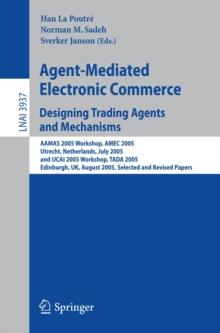 LNAI 3937

Han La Poutré
Norman M. Sadeh
Sverker Janson (Eds.)

Agent-Mediated Electronic Commerce

Designing Trading Agents and Mechanisms

AAMAS 2005 Workshop, AMEC 2005
Utrecht, Netherlands, July 2005
and IJCAI 2005 Workshop, TADA 2005
Edinburgh, UK, August 2005, Selected and Revised Papers

Springer